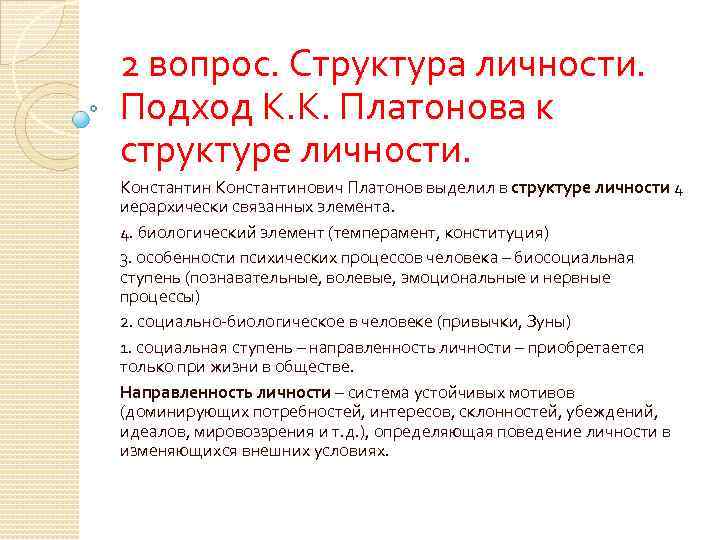 2 вопрос. Структура личности. Подход К.К. Платонова к структуре личности.

Константин Константинович Платонов выделил в структуре личности 4 иерархически связанных элемента.

4. биологический элемент (темперамент, конституция)

3. особенности психических процессов человека – биосоциальная ступень (познавательные, волевые, эмоциональные и нервные процессы)

2. социально-биологическое в человеке (привычки, Зуны)

1. социальная ступень – направленность личности – приобретается только при жизни в обществе.

Направленность личности – система устойчивых мотивов (доминирующих потребностей, интересов, склонностей, убеждений, идеалов, мировоззрения и т.д.), определяющая поведение личности в изменяющихся внешних условиях.